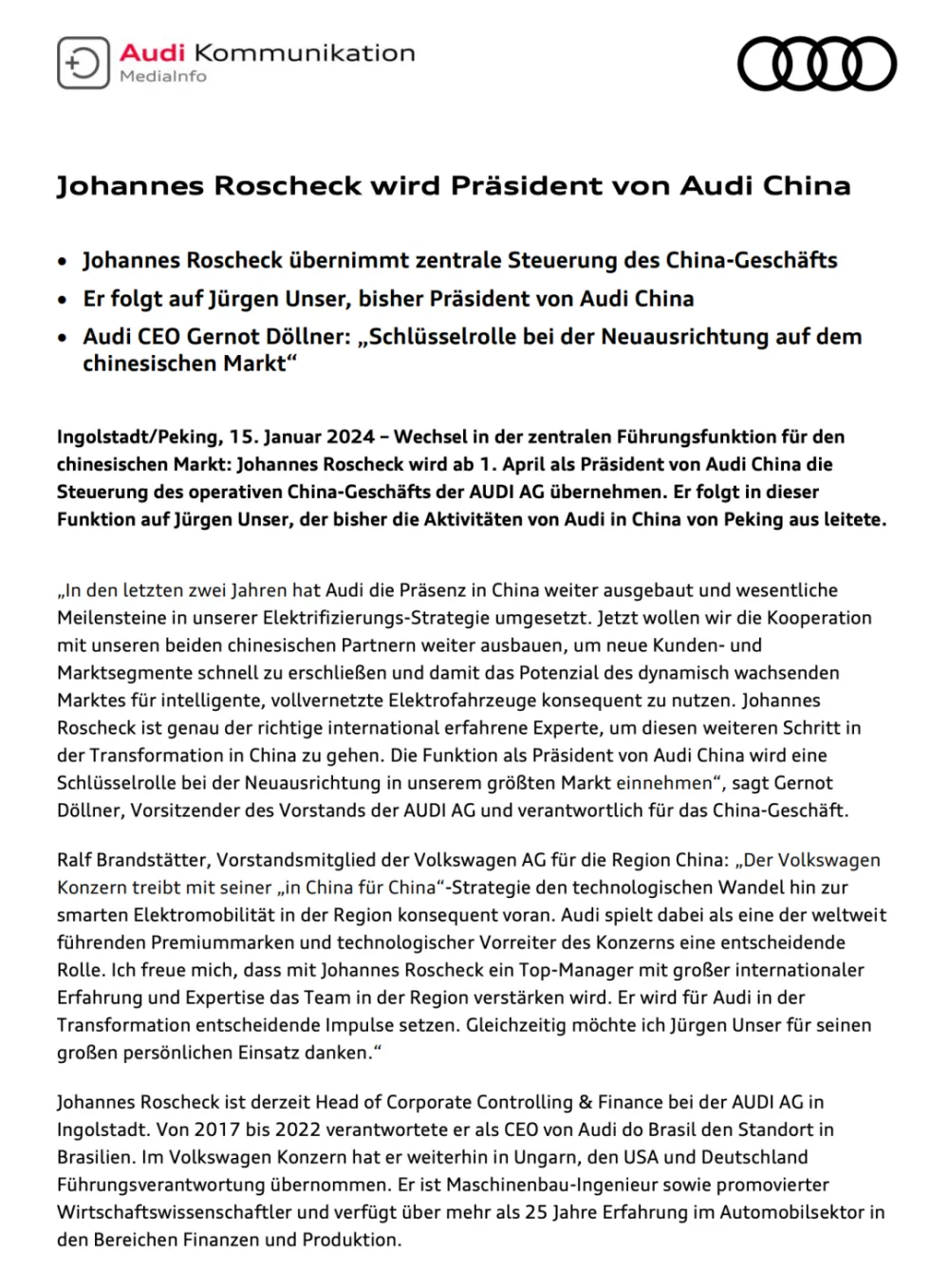 Audi Kommunikation
MediaInfo

Johannes Roscheck wird Präsident von Audi China

• Johannes Roscheck übernimmt zentrale Steuerung des China-Geschäfts
• Er folgt auf Jürgen Unser, bisher Präsident von Audi China
• Audi CEO Gernot Döllner: „Schlüsselrolle bei der Neuausrichtung auf dem chinesischen Markt“

Ingolstadt/Peking, 15. Januar 2024 – Wechsel in der zentralen Führungsfunktion für den chinesischen Markt: Johannes Roscheck wird ab 1. April als Präsident von Audi China die Steuerung des operativen China-Geschäfts der AUDI AG übernehmen. Er folgt in dieser Funktion auf Jürgen Unser, der bisher die Aktivitäten von Audi in China von Peking aus leitete.

„In den letzten zwei Jahren hat Audi die Präsenz in China weiter ausgebaut und wesentliche Meilensteine in unserer Elektrifizierungs-Strategie umgesetzt. Jetzt wollen wir die Kooperation mit unseren beiden chinesischen Partnern weiter ausbauen, um neue Kunden- und Marktsegmente schnell zu erschließen und damit das Potenzial des dynamisch wachsenden Marktes für intelligente, vollvernetzte Elektrofahrzeuge konsequent zu nutzen. Johannes Roscheck ist genau der richtige international erfahrene Experte, um diesen weiteren Schritt in der Transformation in China zu gehen. Die Funktion als Präsident von Audi China wird eine Schlüsselrolle bei der Neuausrichtung in unserem größten Markt einnehmen“, sagt Gernot Döllner, Vorsitzender des Vorstands der AUDI AG und verantwortlich für das China-Geschäft.

Ralf Brandstätter, Vorstandsmitglied der Volkswagen AG für die Region China: „Der Volkswagen Konzern treibt mit seiner „in China für China“-Strategie den technologischen Wandel hin zur smarten Elektromobilität in der Region konsequent voran. Audi spielt dabei als eine der weltweit führenden Premiummarken und technologischer Vorreiter des Konzerns eine entscheidende Rolle. Ich freue mich, dass mit Johannes Roscheck ein Top-Manager mit großer internationaler Erfahrung und Expertise das Team in der Region verstärken wird. Er wird für Audi in der Transformation entscheidende Impulse setzen. Gleichzeitig möchte ich Jürgen Unser für seinen großen persönlichen Einsatz danken.“

Johannes Roscheck ist derzeit Head of Corporate Controlling & Finance bei der AUDI AG in Ingolstadt. Von 2017 bis 2022 verantwortete er als CEO von Audi do Brasil den Standort in Brasilien. Im Volkswagen Konzern hat er weiterhin in Ungarn, den USA und Deutschland Führungsverantwortung übernommen. Er ist Maschinenbau-Ingenieur sowie promovierter Wirtschaftswissenschaftler und verfügt über mehr als 25 Jahre Erfahrung im Automobilsektor in den Bereichen Finanzen und Produktion.